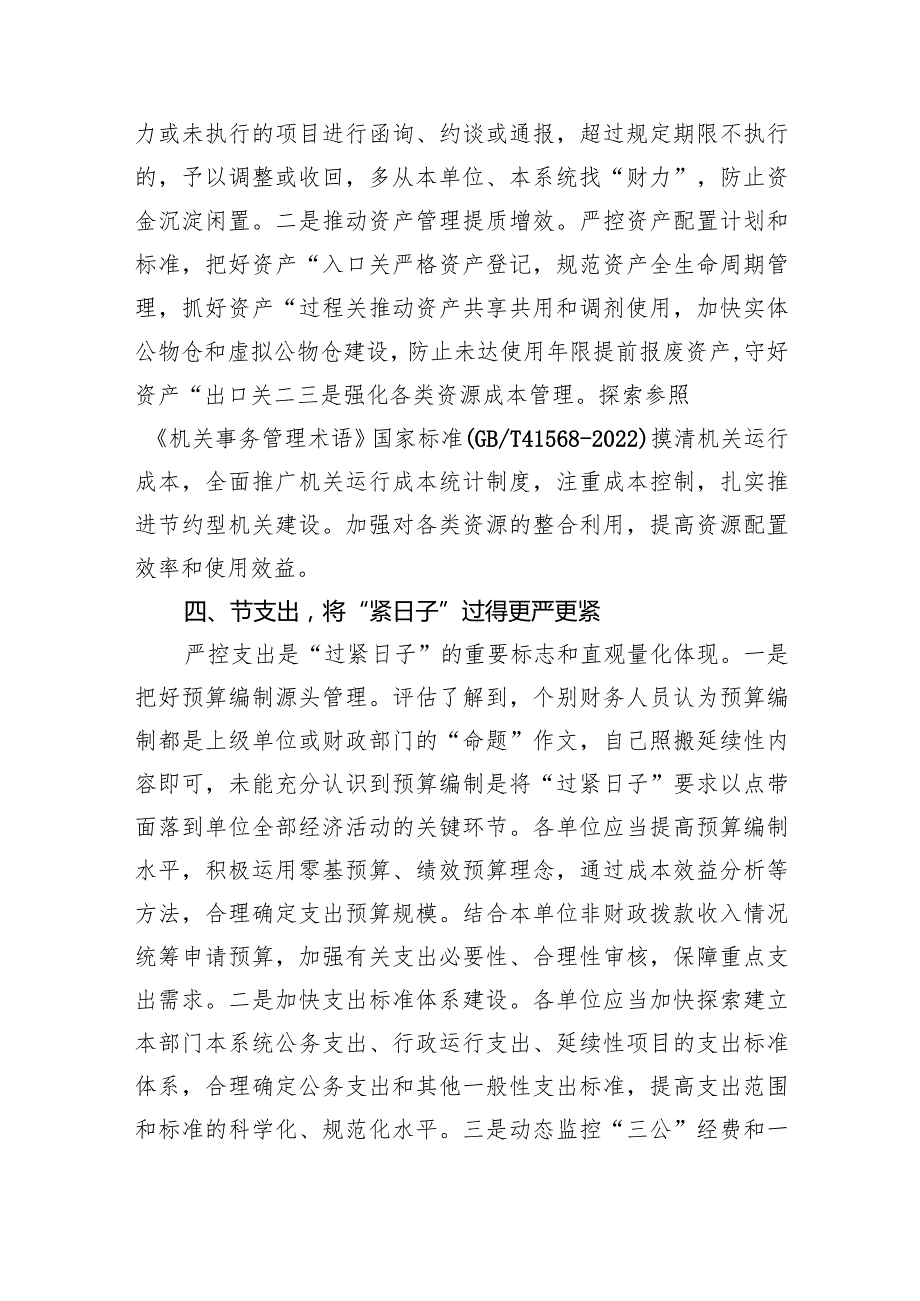 力或未执行的项目进行函询、约谈或通报，超过规定期限不执行的，予以调整或收回，多从本单位、本系统找“财力”，防止资金沉淀闲置。二是推动资产管理提质增效。严控资产配置计划和标准，把好资产“入口关严格资产登记，规范资产全生命周期管理，抓好资产“过程关推动资产共享共用和调剂使用，加快实体公物仓和虚拟公物仓建设，防止未达使用年限提前报废资产,守好资产“出口关二三是强化各类资源成本管理。探索参照《机关事务管理术语》国家标准(GB/T41568-2022)摸清机关运行成本，全面推广机关运行成本统计制度，注重成本控制，扎实推进节约型机关建设。加强对各类资源的整合利用，提高资源配置效率和使用效益。

四、节支出，将“紧日子”过得更严更紧

严控支出是“过紧日子”的重要标志和直观量化体现。一是把好预算编制源头管理。评估了解到，个别财务人员认为预算编制都是上级单位或财政部门的“命题”作文，自己照搬延续性内容即可，未能充分认识到预算编制是将“过紧日子”要求以点带面落到单位全部经济活动的关键环节。各单位应当提高预算编制水平，积极运用零基预算、绩效预算理念，通过成本效益分析等方法，合理确定支出预算规模。结合本单位非财政拨款收入情况统筹申请预算，加强有关支出必要性、合理性审核，保障重点支出需求。二是加快支出标准体系建设。各单位应当加快探索建立本部门本系统公务支出、行政运行支出、延续性项目的支出标准体系，合理确定公务支出和其他一般性支出标准，提高支出范围和标准的科学化、规范化水平。三是动态监控“三公”经费和一